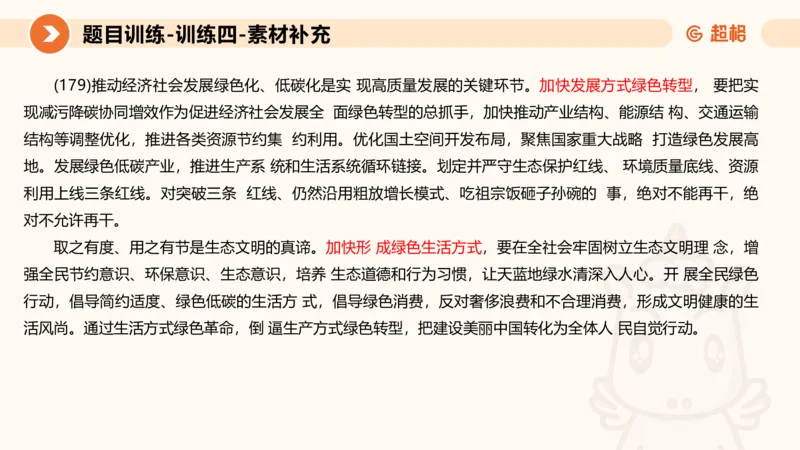 题目训练-训练四-素材补充

超格

(179)推动经济社会发展绿色化、低碳化是实 现高质量发展的关键环节。加快发展方式绿色转型， 要把实现减污降碳协同增效作为促进经济社会发展全 面绿色转型的总抓手，加快推动产业结构、能源结 构、交通运输结构等调整优化，推进各类资源节约集 约利用。优化国土空间开发布局，聚焦国家重大战略 打造绿色发展高地。发展绿色低碳产业，推进生产系 统和生活系统循环链接。划定并严守生态保护红线、 环境质量底线、资源利用上线三条红线。对突破三条 红线、仍然沿用粗放增长模式、吃祖宗饭砸子孙碗的 事，绝对不能再干，绝对不允许再干。

取之有度、用之有节是生态文明的真谛。加快形 成绿色生活方式，要在全社会牢固树立生态文明理 念，增强全民节约意识、环保意识、生态意识，培养 生态道德和行为习惯，让天蓝地绿水清深入人心。开 展全民绿色行动，倡导简约适度、绿色低碳的生活方 式，倡导绿色消费，反对奢侈浪费和不合理消费，形成文明健康的生活风尚。通过生活方式绿色革命，倒 逼生产方式绿色转型，把建设美丽中国转化为全体人 民自觉行动。